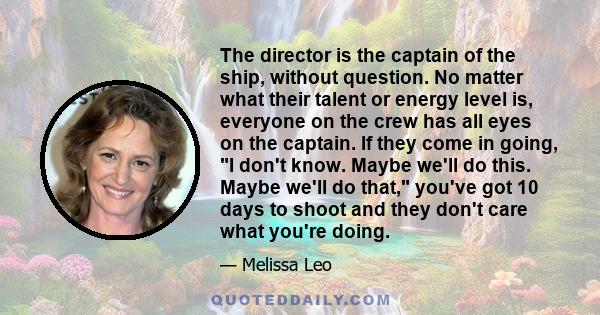 The director is the captain of the ship, without question. No matter what their talent or energy level is, everyone on the crew has all eyes on the captain. If they come in going, "I don't know. Maybe we'll do this. Maybe we'll do that," you've got 10 days to shoot and they don't care what you're doing.

— Melissa Leo

QUOTEDDAILY.COM